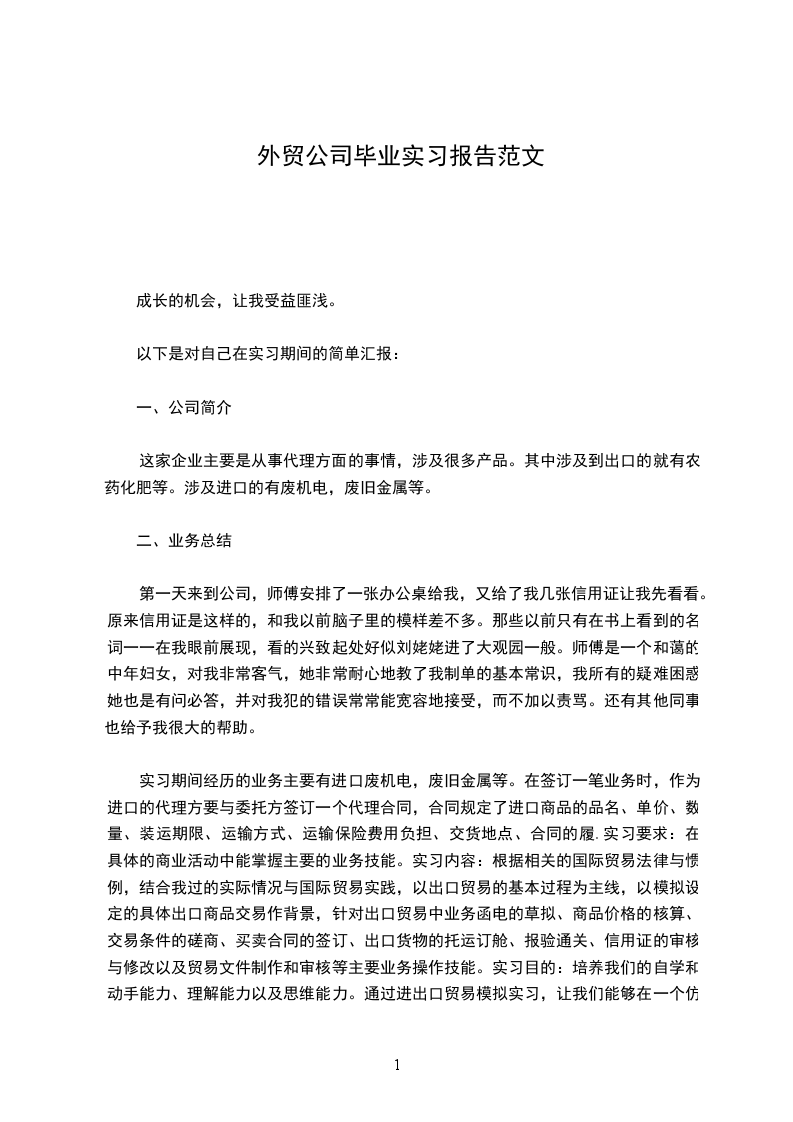 外贸公司毕业实习报告范文

成长的机会，让我受益匪浅。

以下是对自己在实习期间的简单汇报：

一、公司简介

这家企业主要是从事代理方面的事情，涉及很多产品。其中涉及到出口的就有农药化肥等。涉及进口的有废机电，废旧金属等。

二、业务总结

第一天来到公司，师傅安排了一张办公桌给我，又给了我几张信用证让我先看看。原来信用证是这样的，和我以前脑子里的模样差不多。那些以前只有在书上看到的名词一一在我眼前展现，看的兴致起处好似刘姥姥进了大观园一般。师傅是一个和蔼的中年妇女，对我非常客气，她非常耐心地教了我制单的基本常识，我所有的疑难困惑她也是有问必答，并对我犯的错误常常能宽容地接受，而不加以责骂。还有其他同事也给予我很大的帮助。

实习期间经历的业务主要有进口废机电，废旧金属等。在签订一笔业务时，作为进口的代理方要与委托方签订一个代理合同，合同规定了进口商品的品名、单价、数量、装运期限、运输方式、运输保险费用负担、交货地点、合同的履.实习要求：在具体的商业活动中能掌握主要的业务技能。实习内容：根据相关的国际贸易法律与惯例，结合我过的实际情况与国际贸易实践，以出口贸易的基本过程为主线，以模拟设定的具体出口商品交易作背景，针对出口贸易中业务函电的草拟、商品价格的核算、交易条件的磋商、买卖合同的签订、出口货物的托运订舱、报验通关、信用证的审核与修改以及贸易文件制作和审核等主要业务操作技能。实习目的：培养我们的自学和动手能力、理解能力以及思维能力。通过进出口贸易模拟实习，让我们能够在一个仿

1